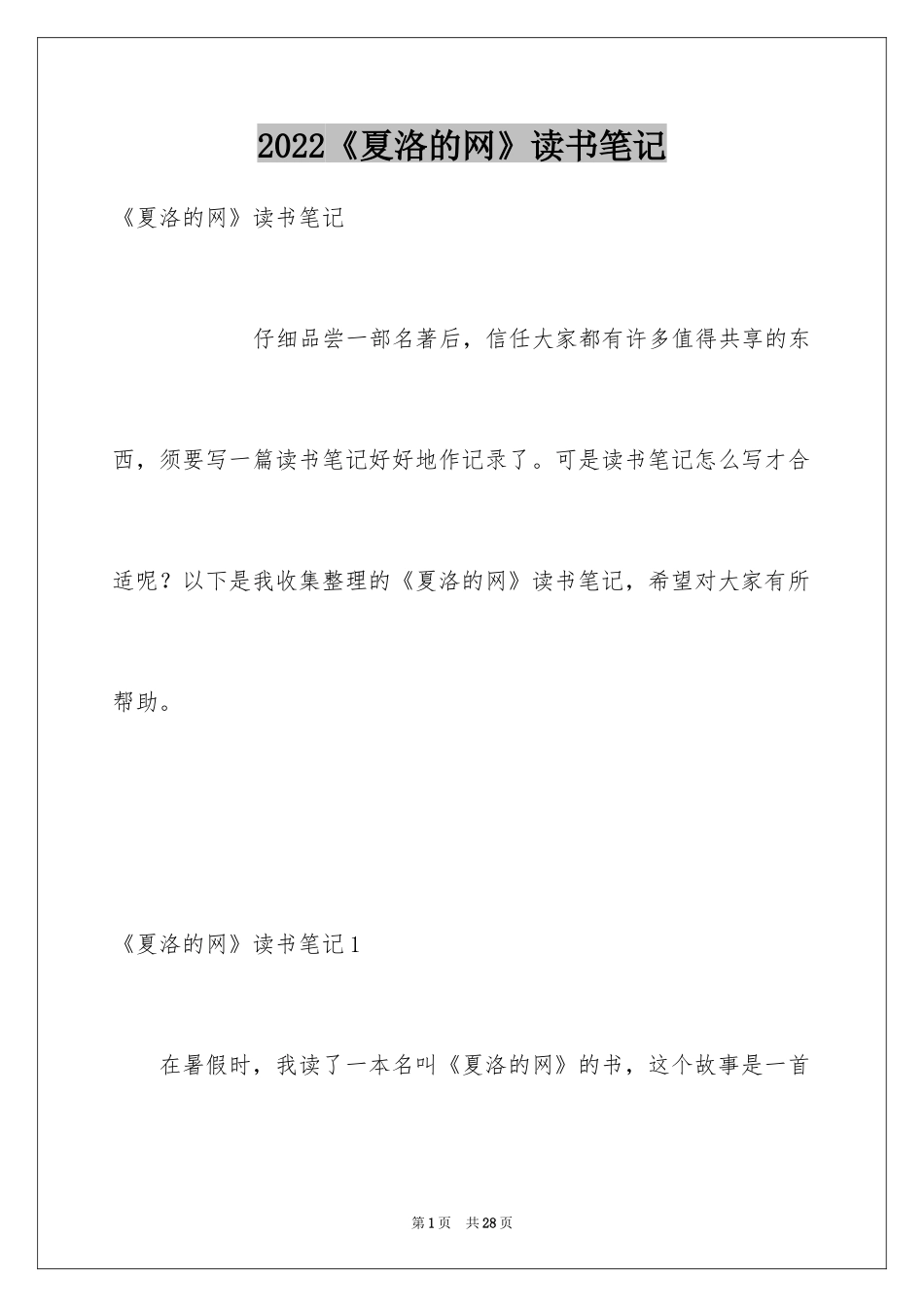 2022《夏洛的网》读书笔记

《夏洛的网》读书笔记

仔细品尝一部名著后，信任大家都有许多值得共享的东西，须要写一篇读书笔记好好地作记录了。可是读书笔记怎么写才合适呢？以下是我收集整理的《夏洛的网》读书笔记，希望对大家有所帮助。

《夏洛的网》读书笔记1

在暑假时，我读了一本名叫《夏洛的网》的书，这个故事是一首

第1页 共28页